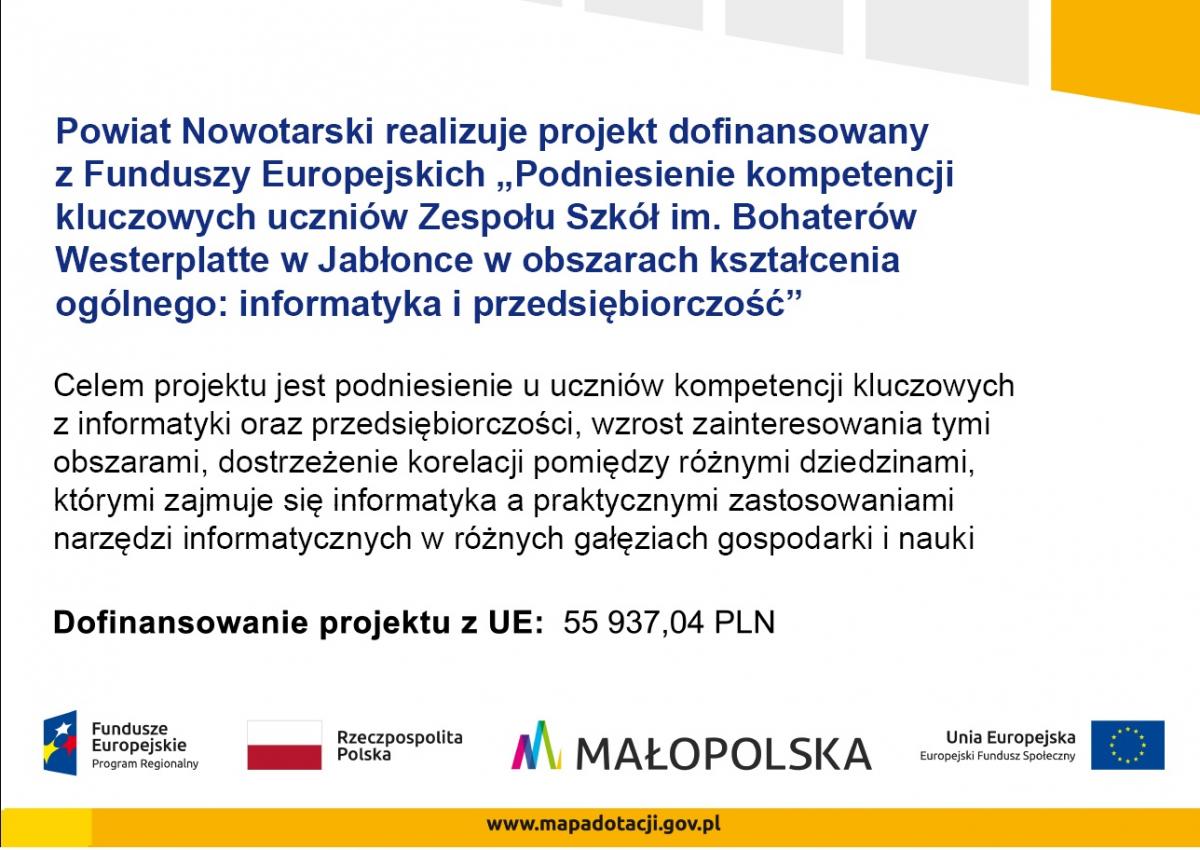 Powiat Nowotarski realizuje projekt dofinansowany z Funduszy Europejskich „Podniesienie kompetencji kluczowych uczniów Zespołu Szkół im. Bohaterów Westerplatte w Jabłonce w obszarach kształcenia ogólnego: informatyka i przedsiębiorczość”

Celem projektu jest podniesienie u uczniów kompetencji kluczowych z informatyki oraz przedsiębiorczości, wzrost zainteresowania tymi obszarami, dostrzeżenie korelacji pomiędzy różnymi dziedzinami, którymi zajmuje się informatyka a praktycznymi zastosowaniami narzędzi informatycznych w różnych gałęziach gospodarki i nauki

Dofinansowanie projektu z UE: 55 937,04 PLN

Fundusze Europejskie Program Regionalny

Rzeczpospolita Polska

MAŁOPOLSKA

Unia Europejska Europejski Fundusz Społeczny

www.mapadotacji.gov.pl